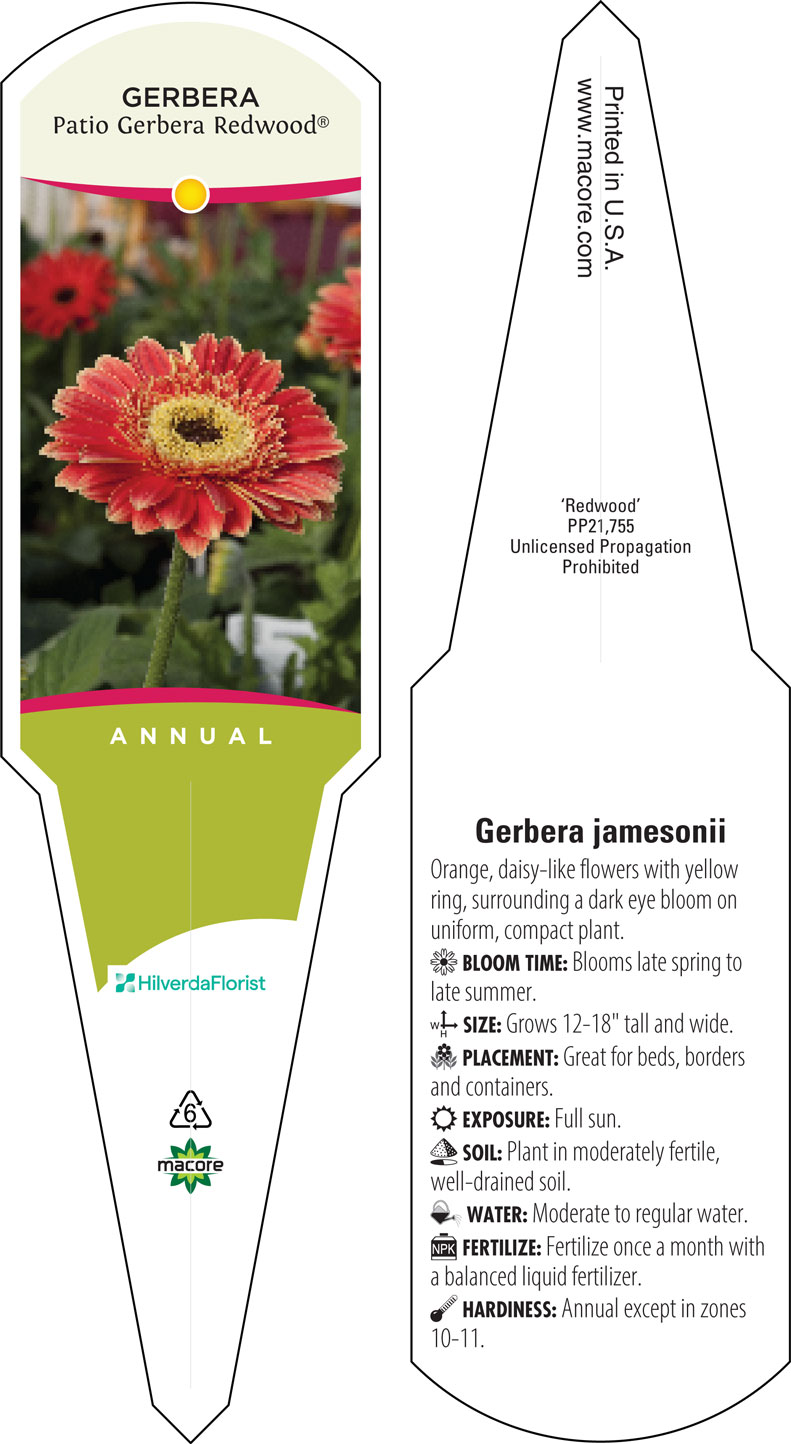 GERBERA
Patio Gerbera Redwood®

ANNUAL

HilverdaFlorist

6

macore

Printed in U.S.A.
www.macore.com

'Redwood'
PP21,755
Unlicensed Propagation
Prohibited

Gerbera jamesonii

Orange, daisy-like flowers with yellow ring, surrounding a dark eye bloom on uniform, compact plant.

BLOOM TIME: Blooms late spring to late summer.

W H SIZE: Grows 12-18" tall and wide.

PLACEMENT: Great for beds, borders and containers.

EXPOSURE: Full sun.

SOIL: Plant in moderately fertile, well-drained soil.

WATER: Moderate to regular water.

NPK FERTILIZE: Fertilize once a month with a balanced liquid fertilizer.

HARDINESS: Annual except in zones 10-11.